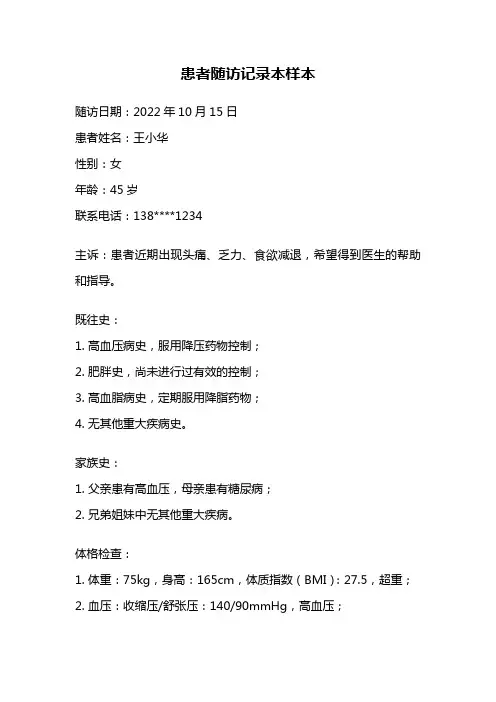 患者随访记录本样本

随访日期：2022 年 10 月 15 日

患者姓名：王小华

性别：女

年龄：45 岁

联系电话：138****1234

主诉：患者近期出现头痛、乏力、食欲减退，希望得到医生的帮助和指导。

既往史：

1. 高血压病史，服用降压药物控制；

2. 肥胖史，尚未进行过有效的控制；

3. 高血脂病史，定期服用降脂药物；

4. 无其他重大疾病史。

家族史：

1. 父亲患有高血压，母亲患有糖尿病；

2. 兄弟姐妹中无其他重大疾病。

体格检查：

1. 体重：75kg，身高：165cm，体质指数（BMI）：27.5，超重；

2. 血压：收缩压/舒张压：140/90mmHg，高血压；